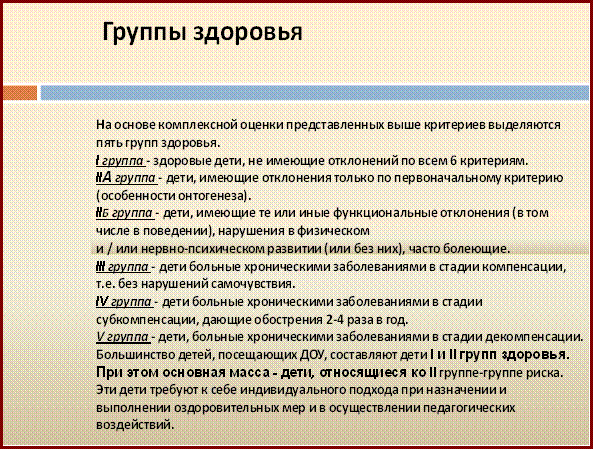 Группы здоровья

На основе комплексной оценки представленных выше критериев выделяются пять групп здоровья.

I группа - здоровые дети, не имеющие отклонений по всем 6 критериям.

IIА группа - дети, имеющие отклонения только по первоначальному критерию (особенности онтогенеза).

IIБ группа - дети, имеющие те или иные функциональные отклонения (в том числе в поведении), нарушения в физическом и / или нервно-психическом развитии (или без них), часто болеющие.

III группа - дети больные хроническими заболеваниями в стадии компенсации, т.е. без нарушений самочувствия.

IV группа - дети больные хроническими заболеваниями в стадии субкомпенсации, дающие обострения 2-4 раза в год.

V группа - дети, больные хроническими заболеваниями в стадии декомпенсации.

Большинство детей, посещающих ДОУ, составляют дети I и II групп здоровья. При этом основная масса - дети, относящиеся ко II группе-группе риска. Эти дети требуют к себе индивидуального подхода при назначении и выполнении оздоровительных мер и в осуществлении педагогических воздействий.